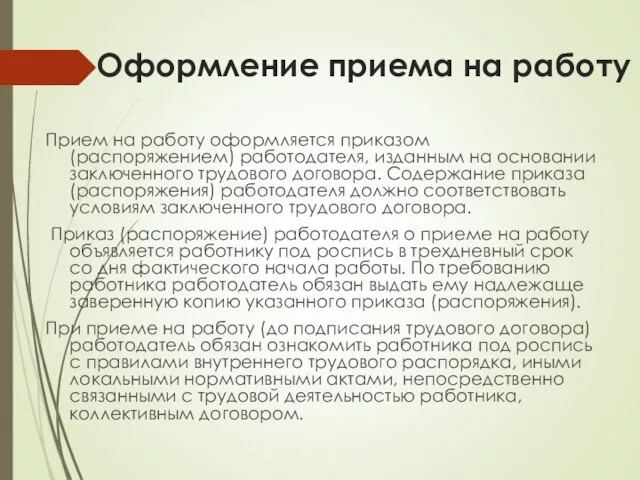 Оформление приема на работу

Прием на работу оформляется приказом (распоряжением) работодателя, изданным на основании заключенного трудового договора. Содержание приказа (распоряжения) работодателя должно соответствовать условиям заключенного трудового договора.

Приказ (распоряжение) работодателя о приеме на работу объявляется работнику под роспись в трехдневный срок со дня фактического начала работы. По требованию работника работодатель обязан выдать ему надлежаще заверенную копию указанного приказа (распоряжения).

При приеме на работу (до подписания трудового договора) работодатель обязан ознакомить работника под роспись с правилами внутреннего трудового распорядка, иными локальными нормативными актами, непосредственно связанными с трудовой деятельностью работника, коллективным договором.